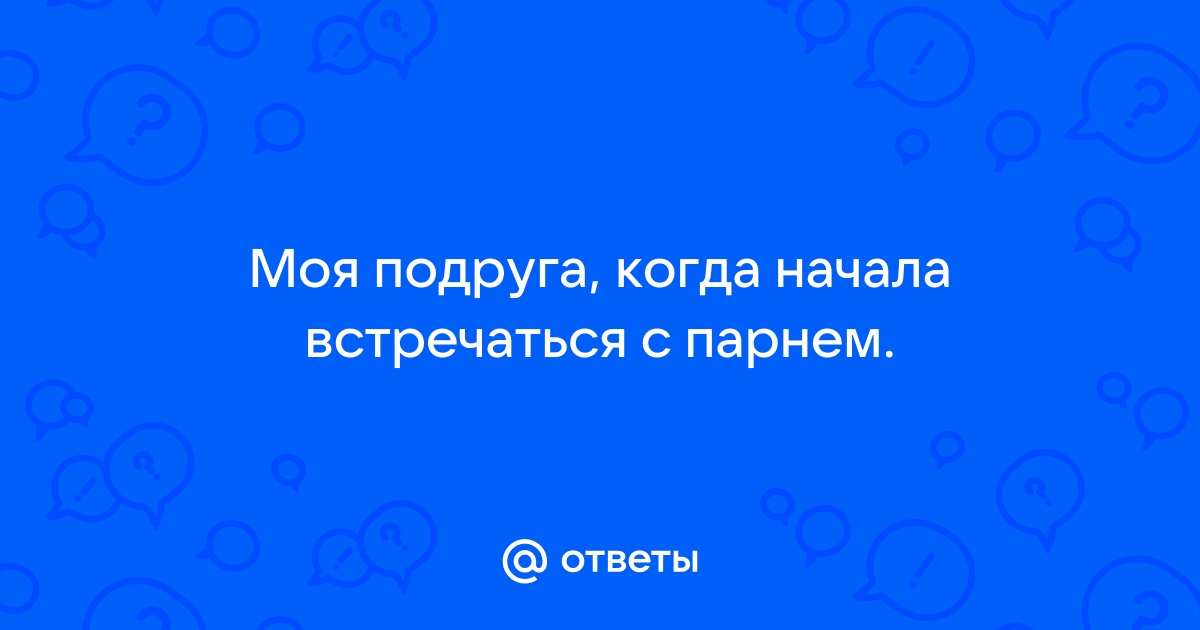 Моя подруга, когда начала встречаться с парнем.

@ ответы